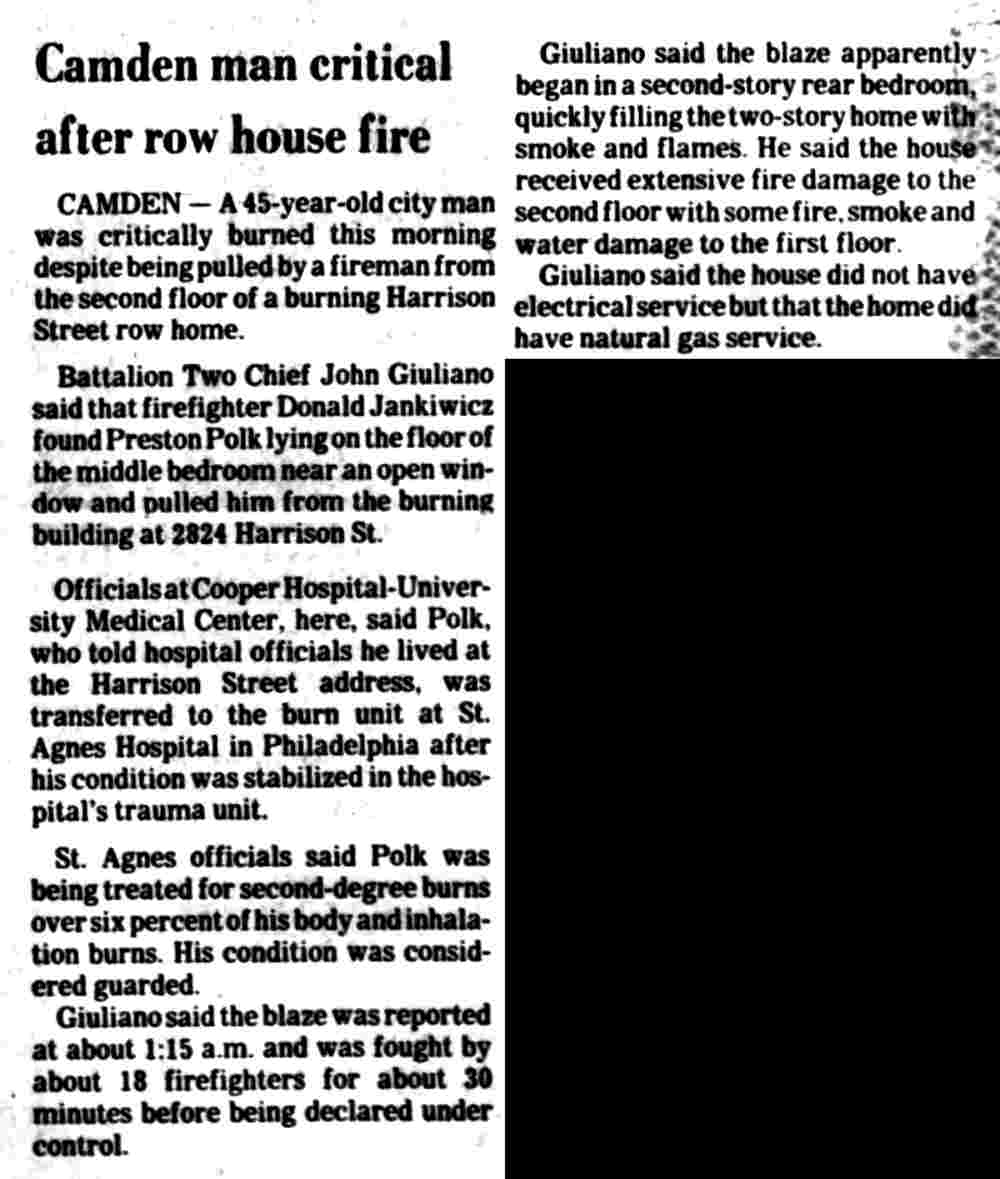 Camden man critical after row house fire

CAMDEN — A 45-year-old city man was critically burned this morning despite being pulled by a fireman from the second floor of a burning Harrison Street row home.

Battalion Two Chief John Giuliano said that firefighter Donald Jankiwicz found Preston Polk lying on the floor of the middle bedroom near an open window and pulled him from the burning building at 2824 Harrison St.

Officials at Cooper Hospital-University Medical Center, here, said Polk, who told hospital officials he lived at the Harrison Street address, was transferred to the burn unit at St. Agnes Hospital in Philadelphia after his condition was stabilized in the hospital's trauma unit.

St. Agnes officials said Polk was being treated for second-degree burns over six percent of his body and inhalation burns. His condition was considered guarded.

Giuliano said the blaze was reported at about 1:15 a.m. and was fought by about 18 firefighters for about 30 minutes before being declared under control.

Giuliano said the blaze apparently began in a second-story rear bedroom, quickly filling the two-story home with smoke and flames. He said the house received extensive fire damage to the second floor with some fire, smoke and water damage to the first floor.

Giuliano said the house did not have electrical service but that the home did have natural gas service.